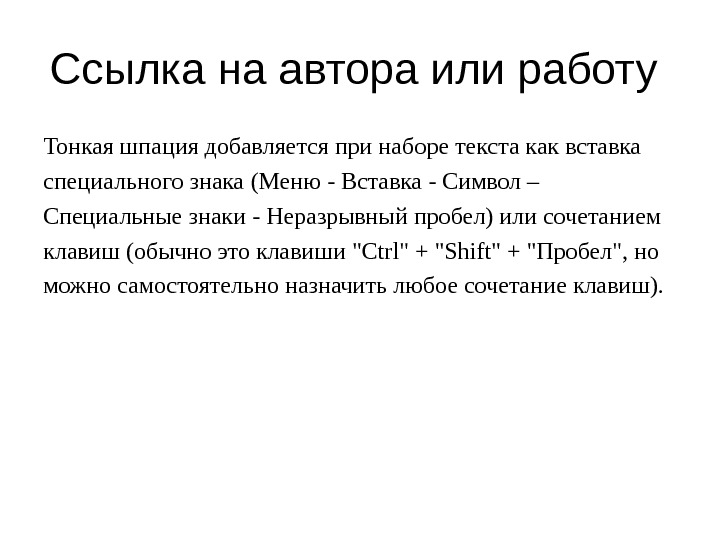 Ссылка на автора или работу

Тонкая шпация добавляется при наборе текста как вставка специального знака (Меню - Вставка - Символ – Специальные знаки - Неразрывный пробел) или сочетанием клавиш (обычно это клавиши "Ctrl" + "Shift" + "Пробел", но можно самостоятельно назначить любое сочетание клавиш).